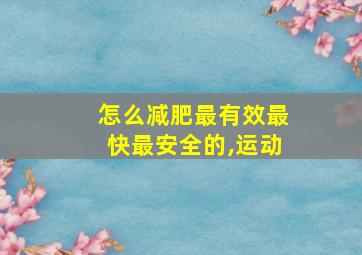 怎么减肥最有效最快最安全的,运动